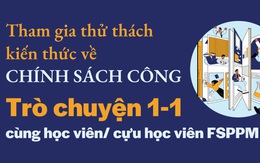 Tham gia thử thách kiến thức về CHÍNH SÁCH CÔNG

Trò chuyện 1-1

cùng học viên/ cựu học viên FSPPM